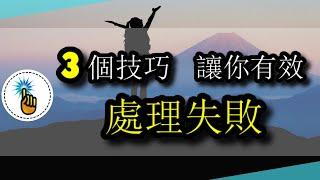 3 個技巧 讓你有效
處理失敗